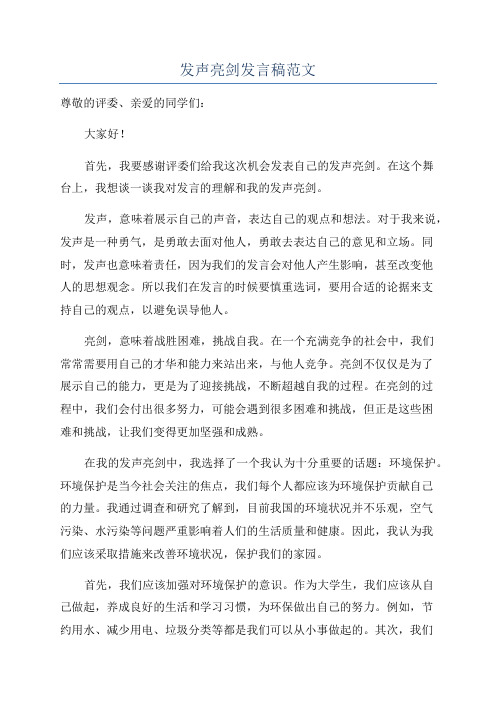 发声亮剑发言稿范文

尊敬的评委、亲爱的同学们：

大家好！

首先，我要感谢评委们给我这次机会发表自己的发声亮剑。在这个舞台上，我想谈一谈我对发言的理解和我的发声亮剑。

发声，意味着展示自己的声音，表达自己的观点和想法。对于我来说，发声是一种勇气，是勇敢去面对他人，勇敢去表达自己的意见和立场。同时，发声也意味着责任，因为我们的发言会对他人产生影响，甚至改变他人的思想观念。所以我们在发言的时候要慎重选词，要用合适的论据来支持自己的观点，以避免误导他人。

亮剑，意味着战胜困难，挑战自我。在一个充满竞争的社会中，我们常常需要用自己的才华和能力来站出来，与他人竞争。亮剑不仅仅是为了展示自己的能力，更是为了迎接挑战，不断超越自我的过程。在亮剑的过程中，我们会付出很多努力，可能会遇到很多困难和挑战，但正是这些困难和挑战，让我们变得更加坚强和成熟。

在我的发声亮剑中，我选择了一个我认为十分重要的话题：环境保护。环境保护是当今社会关注的焦点，我们每个人都应该为环境保护贡献自己的力量。我通过调查和研究了解到，目前我国的环境状况并不乐观，空气污染、水污染等问题严重影响着人们的生活质量和健康。因此，我认为我们应该采取措施来改善环境状况，保护我们的家园。

首先，我们应该加强对环境保护的意识。作为大学生，我们应该从自己做起，养成良好的生活和学习习惯，为环保做出自己的努力。例如，节约用水、减少用电、垃圾分类等都是我们可以从小事做起的。其次，我们